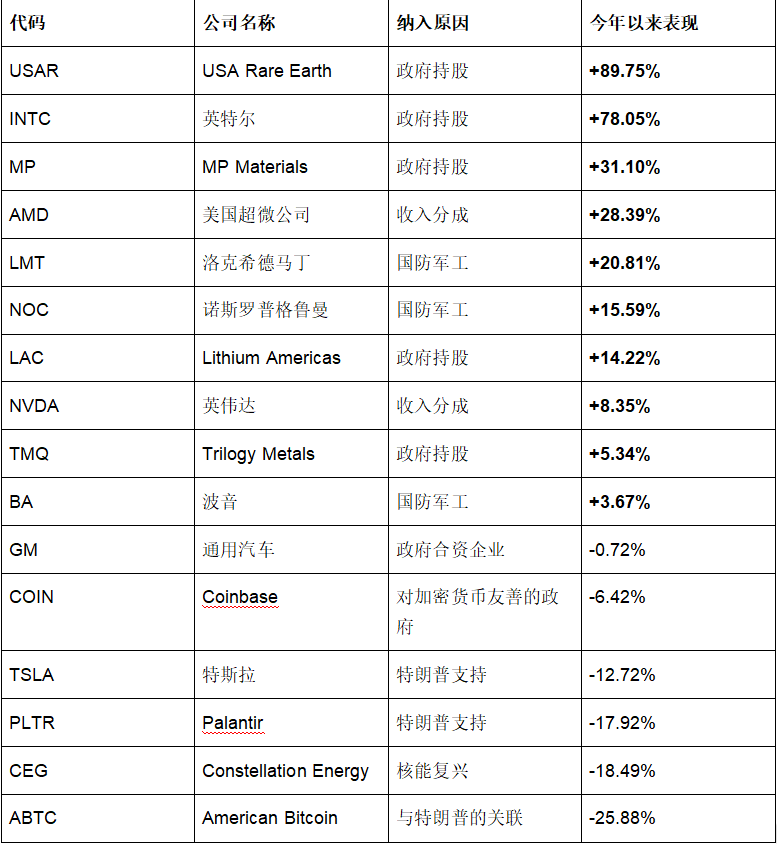 | 代码 | 公司名称 | 纳入原因 | 今年以来表现 |
|---|---|---|---|
| USAR | USA Rare Earth | 政府持股 | +89.75% |
| INTC | 英特尔 | 政府持股 | +78.05% |
| MP | MP Materials | 政府持股 | +31.10% |
| AMD | 美国超微公司 | 收入分成 | +28.39% |
| LMT | 洛克希德马丁 | 国防军工 | +20.81% |
| NOC | 诺斯罗普格鲁曼 | 国防军工 | +15.59% |
| LAC | Lithium Americas | 政府持股 | +14.22% |
| NVDA | 英伟达 | 收入分成 | +8.35% |
| TMQ | Trilogy Metals | 政府持股 | +5.34% |
| BA | 波音 | 国防军工 | +3.67% |
| GM | 通用汽车 | 政府合资企业 | -0.72% |
| COIN | Coinbase | 对加密货币友善的政府 | -6.42% |
| TSLA | 特斯拉 | 特朗普支持 | -12.72% |
| PLTR | Palantir | 特朗普支持 | -17.92% |
| CEG | Constellation Energy | 核能复兴 | -18.49% |
| ABTC | American Bitcoin | 与特朗普的关联 | -25.88% |